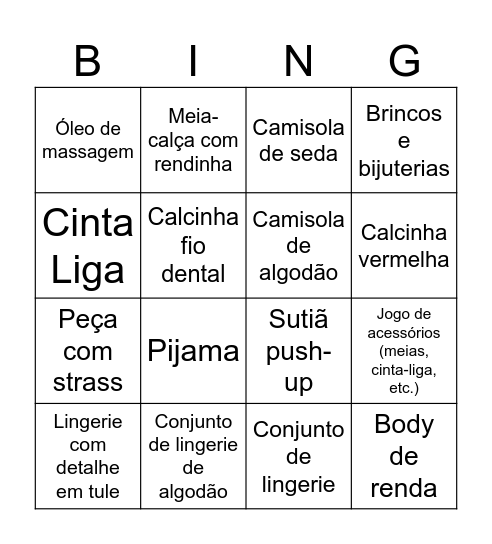 | B | I | N | G |
|---|---|---|---|
| Óleo de massagem | Meia-calça com rendinha | Camisola de seda | Brincos e bijuterias |
| Cinta Liga | Calcinha fio dental | Camisola de algodão | Calcinha vermelha |
| Peça com strass | Pijama | Sutiã push-up | Jogo de acessórios (meias, cinta-liga, etc.) |
| Lingerie com detalhe em tule | Conjunto de lingerie de algodão | Conjunto de lingerie | Body de renda |